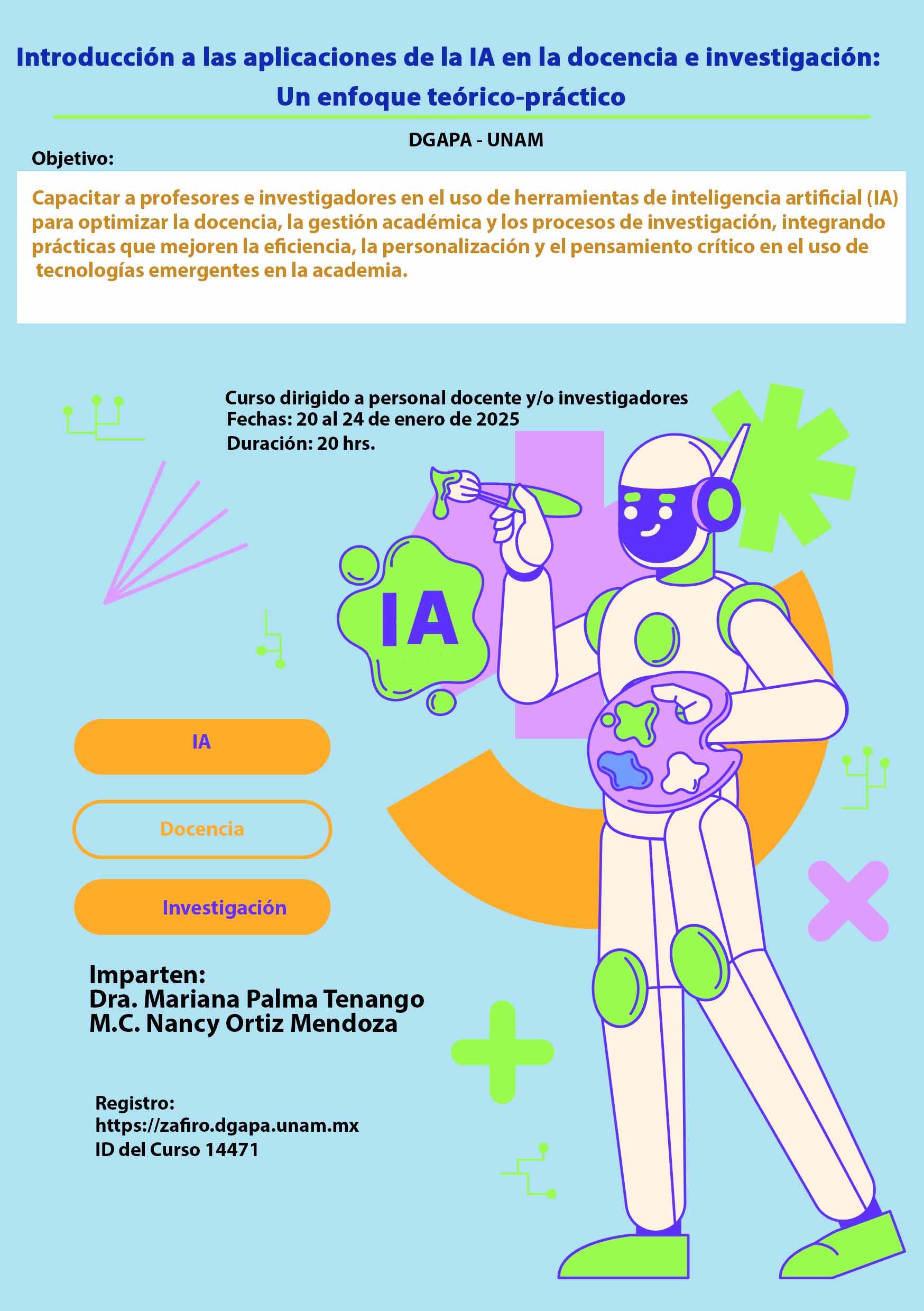 Introducción a las aplicaciones de la IA en la docencia e investigación:
Un enfoque teórico-práctico

DGAPA - UNAM

Objetivo:

Capacitar a profesores e investigadores en el uso de herramientas de inteligencia artificial (IA) para optimizar la docencia, la gestión académica y los procesos de investigación, integrando prácticas que mejoren la eficiencia, la personalización y el pensamiento crítico en el uso de tecnologías emergentes en la academia.

Curso dirigido a personal docente y/o investigadores
Fechas: 20 al 24 de enero de 2025
Duración: 20 hrs.

IA

IA

Docencia

Investigación

Imparten:
Dra. Mariana Palma Tenango
M.C. Nancy Ortiz Mendoza

Registro:
https://zafiro.dgapa.unam.mx
ID del Curso 14471